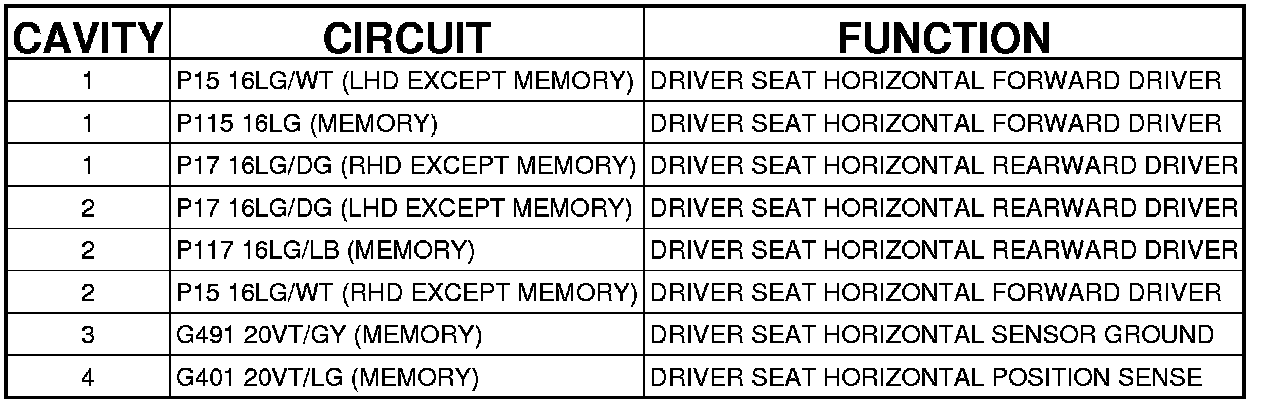 | CAVITY | CIRCUIT | FUNCTION |
|---|---|---|
| 1 | P15 16LG/WT (LHD EXCEPT MEMORY) | DRIVER SEAT HORIZONTAL FORWARD DRIVER |
| 1 | P115 16LG (MEMORY) | DRIVER SEAT HORIZONTAL FORWARD DRIVER |
| 1 | P17 16LG/DG (RHD EXCEPT MEMORY) | DRIVER SEAT HORIZONTAL REARWARD DRIVER |
| 2 | P17 16LG/DG (LHD EXCEPT MEMORY) | DRIVER SEAT HORIZONTAL REARWARD DRIVER |
| 2 | P117 16LG/LB (MEMORY) | DRIVER SEAT HORIZONTAL REARWARD DRIVER |
| 2 | P15 16LG/WT (RHD EXCEPT MEMORY) | DRIVER SEAT HORIZONTAL FORWARD DRIVER |
| 3 | G491 20VT/GY (MEMORY) | DRIVER SEAT HORIZONTAL SENSOR GROUND |
| 4 | G401 20VT/LG (MEMORY) | DRIVER SEAT HORIZONTAL POSITION SENSE |